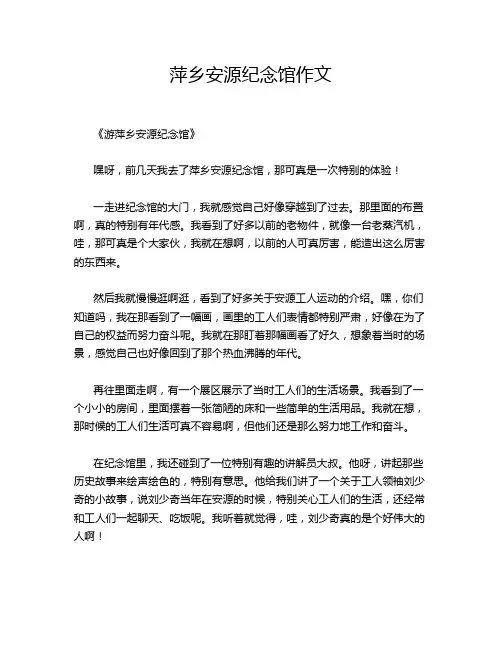 萍乡安源纪念馆作文

《游萍乡安源纪念馆》

嘿呀，前几天我去了萍乡安源纪念馆，那可真是一次特别的体验！

一走进纪念馆的大门，我就感觉自己好像穿越到了过去。那里面的布置啊，真的特别有年代感。我看到了好多以前的老物件，就像一台老蒸汽机，哇，那可真是个大家伙，我就在想啊，以前的人可真厉害，能造出这么厉害的东西来。

然后我就慢慢逛啊逛，看到了好多关于安源工人运动的介绍。嘿，你们知道吗，我在那看到了一幅画，画里的工人们表情都特别严肃，好像在为了自己的权益而努力奋斗呢。我就在那盯着那幅画看了好久，想象着当时的场景，感觉自己也好像回到了那个热血沸腾的年代。

再往里面走啊，有一个展区展示了当时工人们的生活场景。我看到了一个小小的房间，里面摆着一张简陋的床和一些简单的生活用品。我就在想，那时候的工人们生活可真不容易啊，但他们还是那么努力地工作和奋斗。

在纪念馆里，我还碰到了一位特别有趣的讲解员大叔。他呀，讲起那些历史故事来绘声绘色的，特别有意思。他给我们讲了一个关于工人领袖刘少奇的小故事，说刘少奇当年在安源的时候，特别关心工人们的生活，还经常和工人们一起聊天、吃饭呢。我听着就觉得，哇，刘少奇真的是个好伟大的人啊！